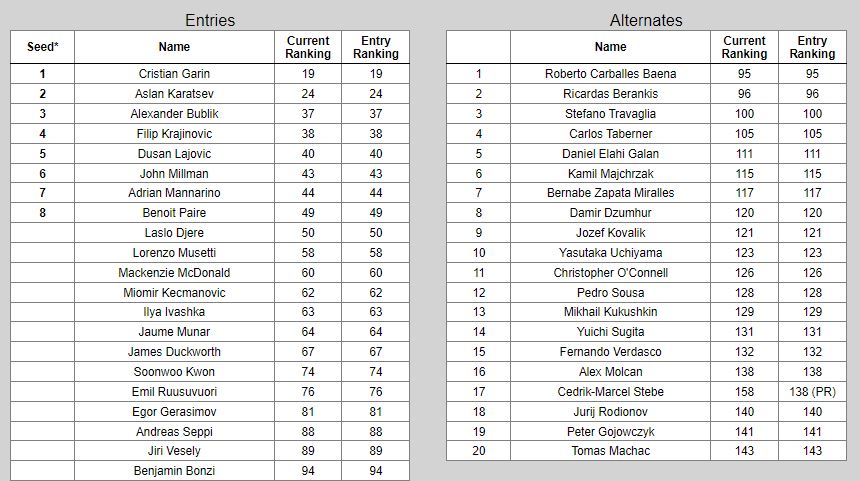 Entries

| Seed* | Name | Current Ranking | Entry Ranking |
|---|---|---|---|
| 1 | Cristian Garin | 19 | 19 |
| 2 | Aslan Karatsev | 24 | 24 |
| 3 | Alexander Bublik | 37 | 37 |
| 4 | Filip Krajinovic | 38 | 38 |
| 5 | Dusan Lajovic | 40 | 40 |
| 6 | John Millman | 43 | 43 |
| 7 | Adrian Mannarino | 44 | 44 |
| 8 | Benoit Paire | 49 | 49 |
| | Laslo Djere | 50 | 50 |
| | Lorenzo Musetti | 58 | 58 |
| | Mackenzie McDonald | 60 | 60 |
| | Miomir Kecmanovic | 62 | 62 |
| | Ilya Ivashka | 63 | 63 |
| | Jaume Munar | 64 | 64 |
| | James Duckworth | 67 | 67 |
| | Soonwoo Kwon | 74 | 74 |
| | Emil Ruusuvuori | 76 | 76 |
| | Egor Gerasimov | 81 | 81 |
| | Andreas Seppi | 88 | 88 |
| | Jiri Vesely | 89 | 89 |
| | Benjamin Bonzi | 94 | 94 |

Alternates

| | Name | Current Ranking | Entry Ranking |
|---|---|---|---|
| 1 | Roberto Carballes Baena | 95 | 95 |
| 2 | Ricardas Berankis | 96 | 96 |
| 3 | Stefano Travaglia | 100 | 100 |
| 4 | Carlos Taberner | 105 | 105 |
| 5 | Daniel Elahi Galan | 111 | 111 |
| 6 | Kamil Majchrzak | 115 | 115 |
| 7 | Bernabe Zapata Miralles | 117 | 117 |
| 8 | Damir Dzumhur | 120 | 120 |
| 9 | Jozef Kovalik | 121 | 121 |
| 10 | Yasutaka Uchiyama | 123 | 123 |
| 11 | Christopher O'Connell | 126 | 126 |
| 12 | Pedro Sousa | 128 | 128 |
| 13 | Mikhail Kukushkin | 129 | 129 |
| 14 | Yuichi Sugita | 131 | 131 |
| 15 | Fernando Verdasco | 132 | 132 |
| 16 | Alex Molcan | 138 | 138 |
| 17 | Cedrik-Marcel Stebe | 158 | 138 (PR) |
| 18 | Jurij Rodionov | 140 | 140 |
| 19 | Peter Gojowczyk | 141 | 141 |
| 20 | Tomas Machac | 143 | 143 |